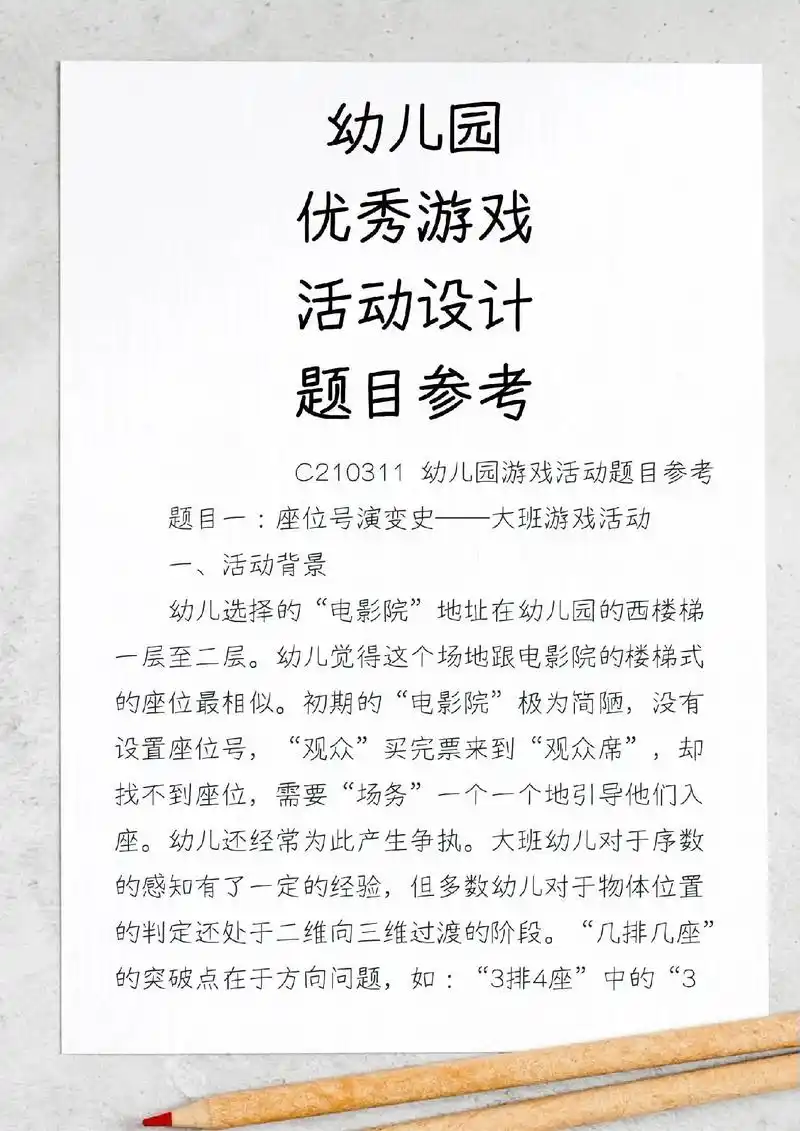 幼儿园
优秀游戏
活动设计
题目参考

C210311 幼儿园游戏活动题目参考

题目一：座位号演变史——大班游戏活动

一、活动背景

幼儿选择的“电影院”地址在幼儿园的西楼梯一层至二层。幼儿觉得这个场地跟电影院的楼梯式的座位最相似。初期的“电影院”极为简陋，没有设置座位号，“观众”买完票来到“观众席”，却找不到座位，需要“场务”一个一个地引导他们入座。幼儿还经常为此产生争执。大班幼儿对于序数的感知有了一定的经验，但多数幼儿对于物体位置的判定还处于二维向三维过渡的阶段。“几排几座”的突破点在于方向问题，如：“3排4座”中的“3